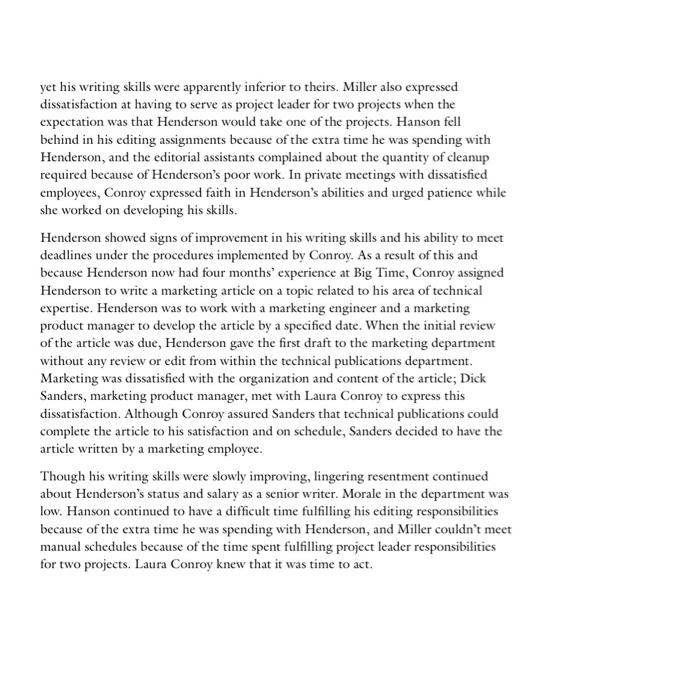 yet his writing skills were apparently inferior to theirs. Miller also expressed dissatisfaction at having to serve as project leader for two projects when the expectation was that Henderson would take one of the projects. Hanson fell behind in his editing assignments because of the extra time he was spending with Henderson, and the editorial assistants complained about the quantity of cleanup required because of Henderson's poor work. In private meetings with dissatisfied employees, Conroy expressed faith in Henderson's abilities and urged patience while she worked on developing his skills.

Henderson showed signs of improvement in his writing skills and his ability to meet deadlines under the procedures implemented by Conroy. As a result of this and because Henderson now had four months' experience at Big Time, Conroy assigned Henderson to write a marketing article on a topic related to his area of technical expertise. Henderson was to work with a marketing engineer and a marketing product manager to develop the article by a specified date. When the initial review of the article was due, Henderson gave the first draft to the marketing department without any review or edit from within the technical publications department. Marketing was dissatisfied with the organization and content of the article; Dick Sanders, marketing product manager, met with Laura Conroy to express this dissatisfaction. Although Conroy assured Sanders that technical publications could complete the article to his satisfaction and on schedule, Sanders decided to have the article written by a marketing employee.

Though his writing skills were slowly improving, lingering resentment continued about Henderson's status and salary as a senior writer. Morale in the department was low. Hanson continued to have a difficult time fulfilling his editing responsibilities because of the extra time he was spending with Henderson, and Miller couldn't meet manual schedules because of the time spent fulfilling project leader responsibilities for two projects. Laura Conroy knew that it was time to act.